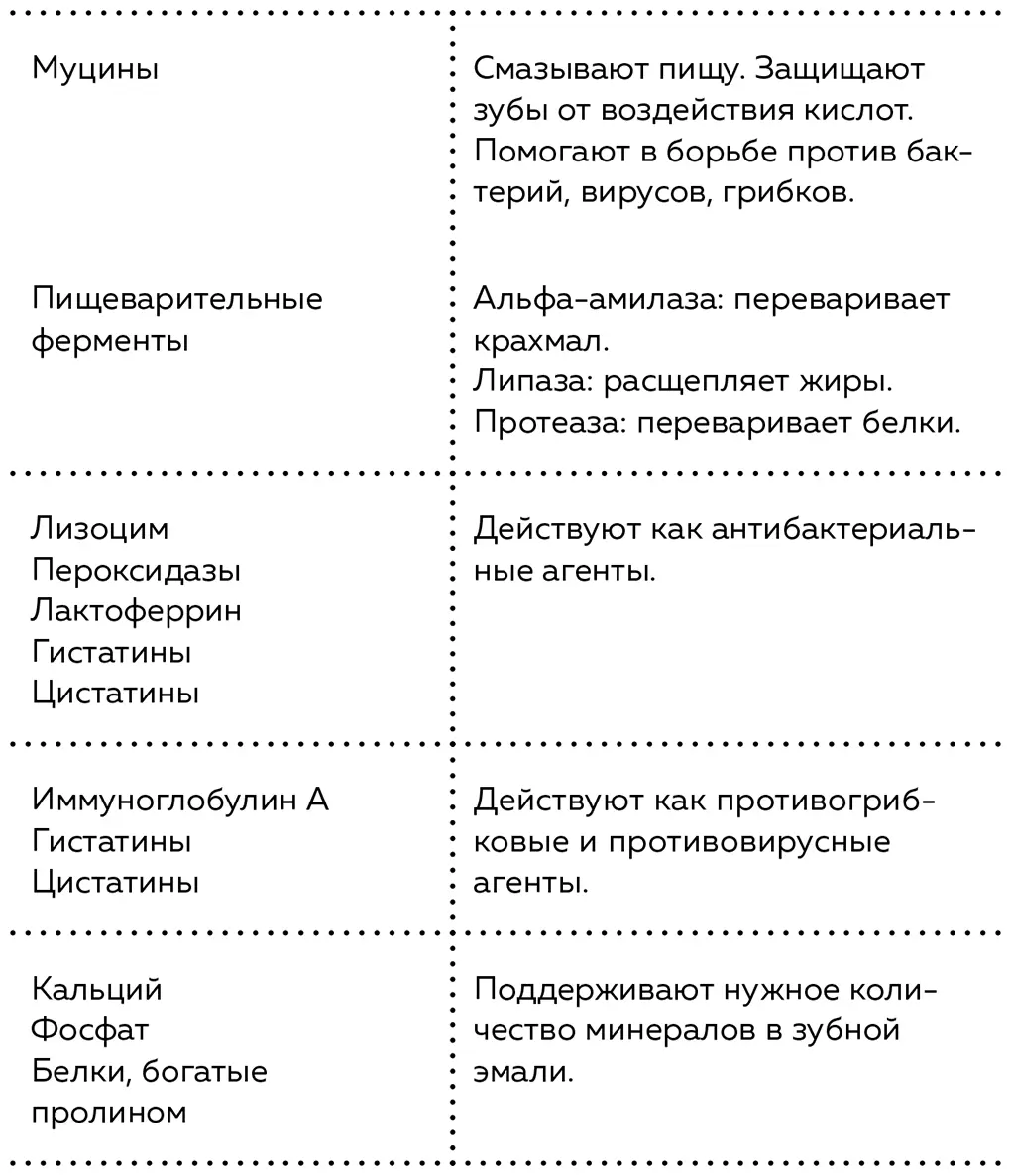 | | |
|---|---|
| Муцины | Смазывают пищу. Защищают зубы от воздействия кислот. Помогают в борьбе против бактерий, вирусов, грибков. |
| Пищеварительные ферменты | Альфа-амилаза: переваривает крахмал. Липаза: расщепляет жиры. Протеаза: переваривает белки. |
| Лизоцим Пероксидазы Лактоферрин Гистатины Цистатины | Действуют как антибактериальные агенты. |
| Иммуноглобулин А Гистатины Цистатины | Действуют как противогрибковые и противовирусные агенты. |
| Кальций Фосфат Белки, богатые пролином | Поддерживают нужное количество минералов в зубной эмали. |